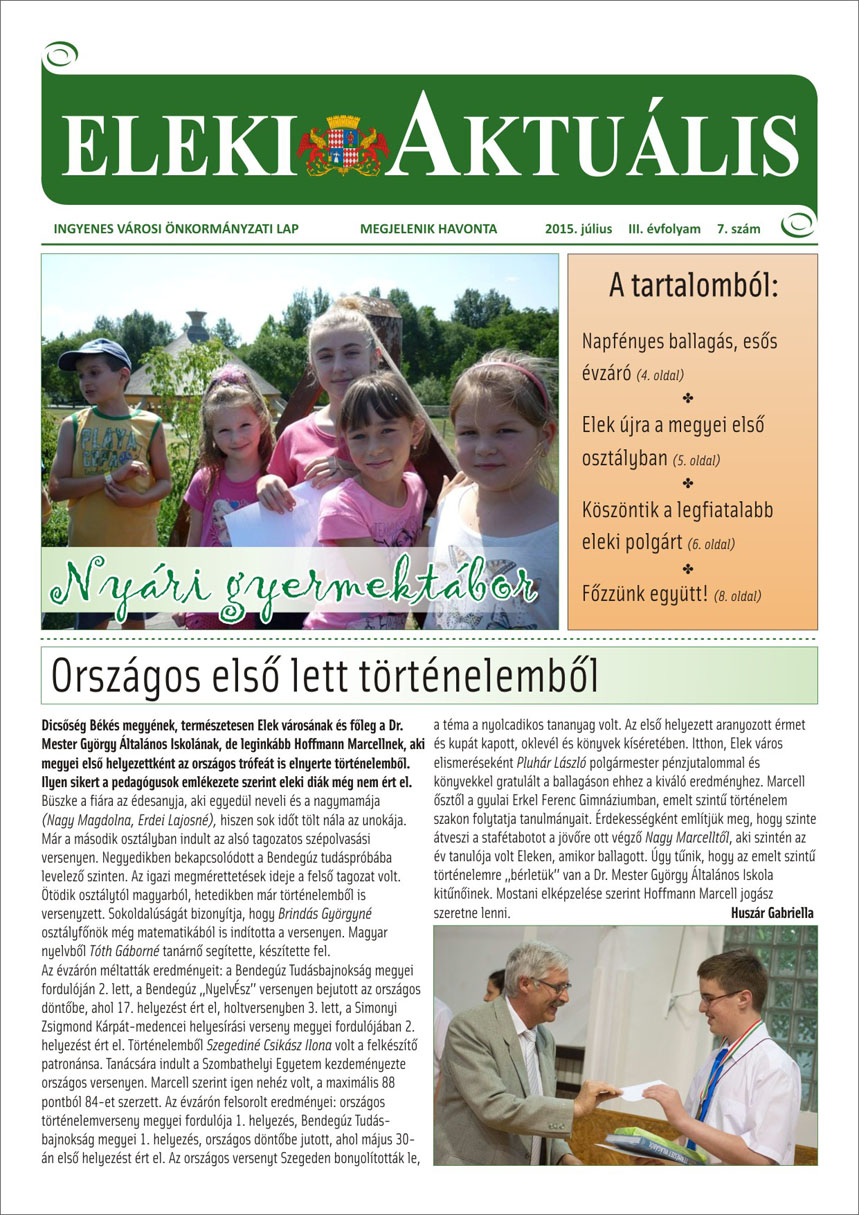 ELEKI AKTUÁLIS

INGYENES VÁROSI ÖNKORMÁNYZATI LAP MEGJELENIK HAVONTA 2015. július III. évfolyam 7. szám

PLAYA

Nyári gyermektábor

A tartalomból:

Napfényes ballagás, esős évzáró (4. oldal)

Elek újra a megyei első osztályban (5. oldal)

Köszöntik a legfiatalabb eleki polgárt (6. oldal)

Főzzünk együtt! (8. oldal)

Országos első lett történelemből

Dicsőség Békés megyének, természetesen Elek városának és főleg a Dr. Mester György Általános Iskolának, de leginkább Hoffmann Marcellnek, aki megyei első helyezettként az országos trófeát is elnyerte történelemből. Ilyen sikert a pedagógusok emlékezete szerint eleki diák még nem ért el. Büszke a fiára az édesanyja, aki egyedül neveli és a nagymamája (Nagy Magdolna, Erdei Lajosné), hiszen sok időt tölt nála az unokája. Már a második osztályban indult az alsó tagozatos szépolvasási versenyen. Negyedikben bekapcsolódott a Bendegúz tudáspróbába levelező szinten. Az igazi megmérettetések ideje a felső tagozat volt. Ötödik osztálytól magyarból, hetedikben már történelemből is versenyzett. Sokoldalúságát bizonyítja, hogy Brindás Györgyné osztályfőnök még matematikából is indította a versenyen. Magyar nyelvből Tóth Gáborné tanárnő segítette, készítette fel.
Az évzárón méltatták eredményeit: a Bendegúz Tudásbajnokság megyei fordulóján 2. lett, a Bendegúz „NyelvÉsz" versenyen bejutott az országos döntőbe, ahol 17. helyezést ért el, holtversenyben 3. lett, a Simonyi Zsigmond Kárpát-medencei helyesírási verseny megyei fordulójában 2. helyezést ért el. Történelemből Szegediné Csikász Ilona volt a felkészítő patronánsa. Tanácsára indult a Szombathelyi Egyetem kezdeményezte országos versenyen. Marcell szerint igen nehéz volt, a maximális 88 pontból 84-et szerzett. Az évzárón felsorolt eredményei: országos történelemverseny megyei fordulója 1. helyezés, Bendegúz Tudásbajnokság megyei 1. helyezés, országos döntőbe jutott, ahol május 30-án első helyezést ért el. Az országos versenyt Szegeden bonyolították le, a téma a nyolcadikos tananyag volt. Az első helyezett aranyozott érmet és kupát kapott, oklevél és könyvek kíséretében. Itthon, Elek város elismeréseként Pluhár László polgármester pénzjutalommal és könyvekkel gratulált a ballagáson ehhez a kiváló eredményhez. Marcell ősztől a gyulai Erkel Ferenc Gimnáziumban, emelt szintű történelem szakon folytatja tanulmányait. Érdekességként említjük meg, hogy szinte átveszi a stafétabotot a jövőre ott végző Nagy Marcelltől, aki szintén az év tanulója volt Eleken, amikor ballagott. Úgy tűnik, hogy az emelt szintű történelemre „bérletük" van a Dr. Mester György Általános Iskola kitűnőinek. Mostani elképzelése szerint Hoffmann Marcell jogász szeretne lenni.
Huszár Gabriella